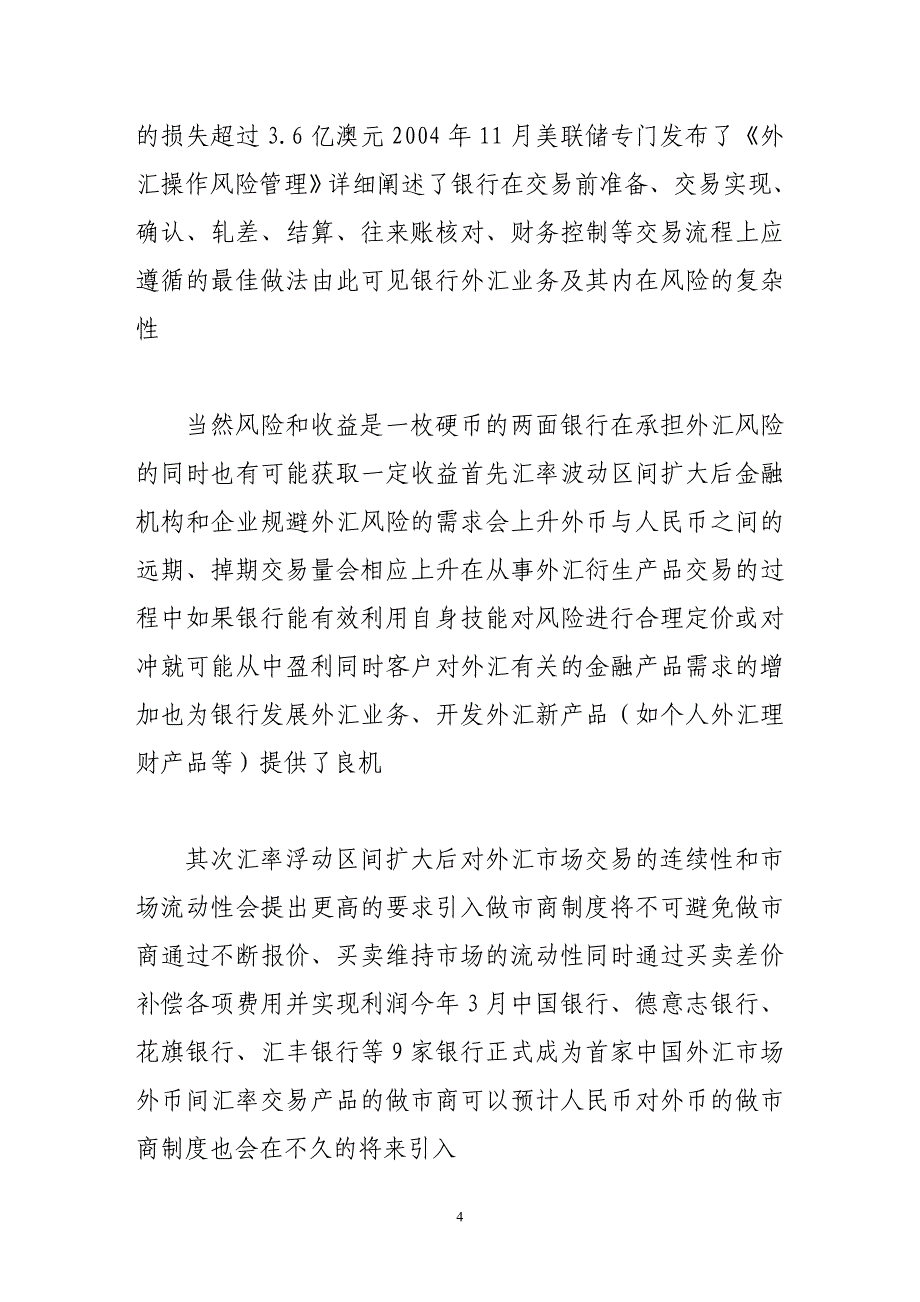 的损失超过 3.6 亿澳元 2004 年 11 月美联储专门发布了《外汇操作风险管理》详细阐述了银行在交易前准备、交易实现、确认、轧差、结算、往来账核对、财务控制等交易流程上应遵循的最佳做法由此可见银行外汇业务及其内在风险的复杂性

当然风险和收益是一枚硬币的两面银行在承担外汇风险的同时也有可能获取一定收益首先汇率波动区间扩大后金融机构和企业规避外汇风险的需求会上升外币与人民币之间的远期、掉期交易量会相应上升在从事外汇衍生产品交易的过程中如果银行能有效利用自身技能对风险进行合理定价或对冲就可能从中盈利同时客户对外汇有关的金融产品需求的增加也为银行发展外汇业务、开发外汇新产品（如个人外汇理财产品等）提供了良机

其次汇率浮动区间扩大后对外汇市场交易的连续性和市场流动性会提出更高的要求引入做市商制度将不可避免做市商通过不断报价、买卖维持市场的流动性同时通过买卖差价补偿各项费用并实现利润今年 3 月中国银行、德意志银行、花旗银行、汇丰银行等 9 家银行正式成为首家中国外汇市场外币间汇率交易产品的做市商可以预计人民币对外币的做市商制度也会在不久的将来引入

4